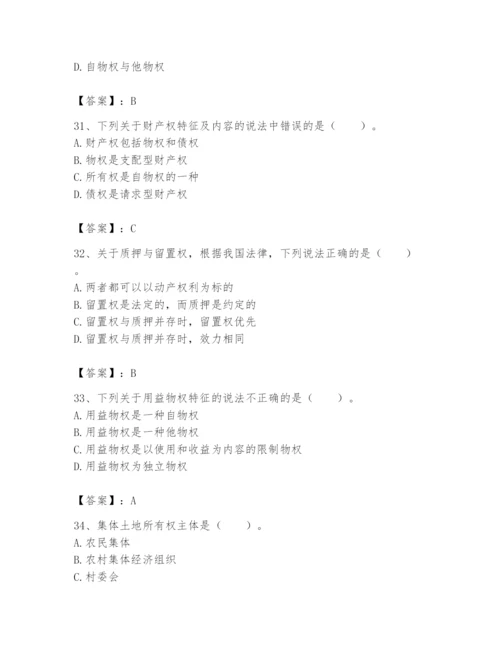 D. 自物权与他物权

【答案】：B

31、下列关于财产权特征及内容的说法中错误的是（　　）。
A. 财产权包括物权和债权
B. 物权是支配型财产权
C. 所有权是自物权的一种
D. 债权是请求型财产权

【答案】：C

32、关于质押与留置权，根据我国法律，下列说法正确的是（　　）。
A. 两者都可以以动产权利为标的
B. 留置权是法定的，而质押是约定的
C. 留置权与质押并存时，留置权优先
D. 留置权与质押并存时，效力相同

【答案】：B

33、下列关于用益物权特征的说法不正确的是（　　）。
A. 用益物权是一种自物权
B. 用益物权是一种他物权
C. 用益物权是以使用和收益为内容的限制物权
D. 用益物权为独立物权

【答案】：A

34、集体土地所有权主体是（　　）。
A. 农民集体
B. 农村集体经济组织
C. 村委会